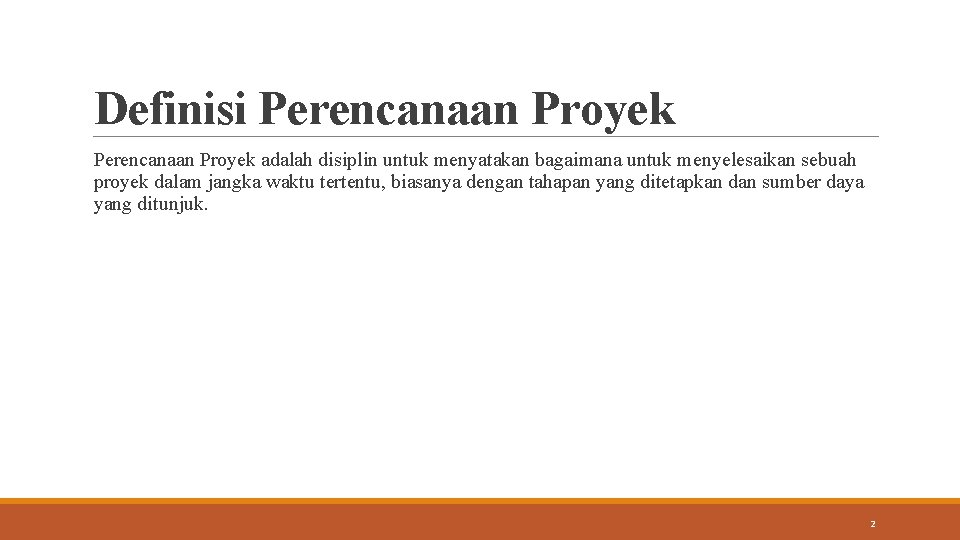 Definisi Perencanaan Proyek

Perencanaan Proyek adalah disiplin untuk menyatakan bagaimana untuk menyelesaikan sebuah proyek dalam jangka waktu tertentu, biasanya dengan tahapan yang ditetapkan dan sumber daya yang ditunjuk.

2